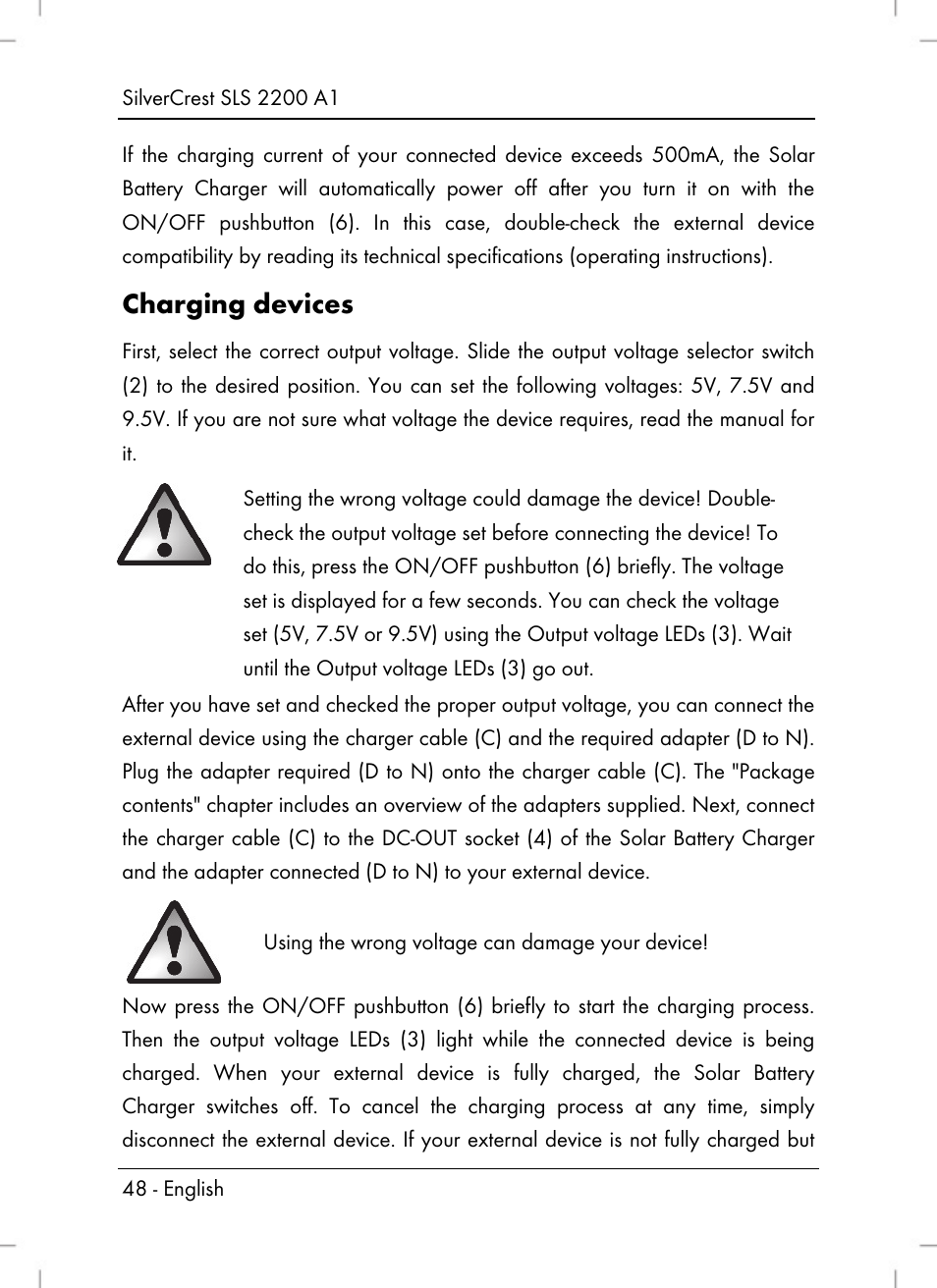 SilverCrest SLS 2200 A1

If the charging current of your connected device exceeds 500mA, the Solar Battery Charger will automatically power off after you turn it on with the ON/OFF pushbutton (6). In this case, double-check the external device compatibility by reading its technical specifications (operating instructions).

Charging devices

First, select the correct output voltage. Slide the output voltage selector switch (2) to the desired position. You can set the following voltages: 5V, 7.5V and 9.5V. If you are not sure what voltage the device requires, read the manual for it.

Setting the wrong voltage could damage the device! Double-check the output voltage set before connecting the device! To do this, press the ON/OFF pushbutton (6) briefly. The voltage set is displayed for a few seconds. You can check the voltage set (5V, 7.5V or 9.5V) using the Output voltage LEDs (3). Wait until the Output voltage LEDs (3) go out.

After you have set and checked the proper output voltage, you can connect the external device using the charger cable (C) and the required adapter (D to N). Plug the adapter required (D to N) onto the charger cable (C). The "Package contents" chapter includes an overview of the adapters supplied. Next, connect the charger cable (C) to the DC-OUT socket (4) of the Solar Battery Charger and the adapter connected (D to N) to your external device.

Using the wrong voltage can damage your device!

Now press the ON/OFF pushbutton (6) briefly to start the charging process. Then the output voltage LEDs (3) light while the connected device is being charged. When your external device is fully charged, the Solar Battery Charger switches off. To cancel the charging process at any time, simply disconnect the external device. If your external device is not fully charged but

48 - English